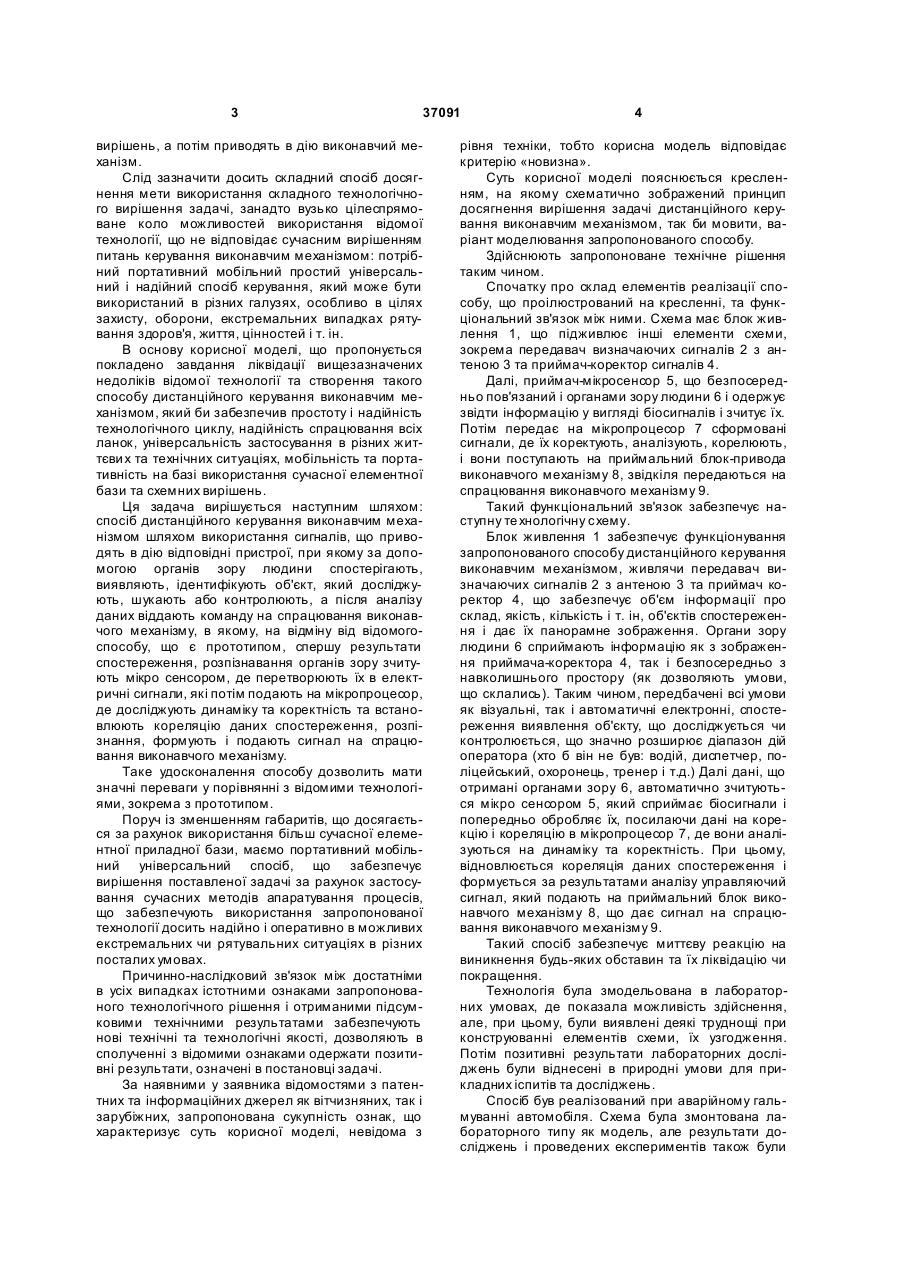 3 37091 4

вирішень, а потім приводять в дію виконавчий механізм.

Слід зазначити досить складний спосіб досягнення мети використання складного технологічного вирішення задачі, занадто вузько цілеспрямоване коло можливостей використання відомої технології, що не відповідає сучасним вирішенням питань керування виконавчим механізмом: потрібний портативний мобільний простий універсальний і надійний спосіб керування, який може бути використаний в різних галузях, особливо в цілях захисту, оборони, екстремальних випадках рятування здоров'я, життя, цінностей і т. ін.

В основу корисної моделі, що пропонується покладено завдання ліквідації вищезазначених недоліків відомої технології та створення такого способу дистанційного керування виконавчим механізмом, який би забезпечив простоту і надійність технологічного циклу, надійність спрацювання всіх ланок, універсальність застосування в різних життєвих та технічних ситуаціях, мобільність та портативність на базі використання сучасної елементної бази та схемних вирішень.

Ця задача вирішується наступним шляхом: спосіб дистанційного керування виконавчим механізмом шляхом використання сигналів, що приводять в дію відповідні пристрої, при якому за допомогою органів зору людини спостерігають, виявляють, ідентифікують об'єкт, який досліджують, шукають або контролюють, а після аналізу даних віддають команду на спрацювання виконавчого механізму, в якому, на відміну від відомого способу, що є прототипом, спершу результати спостереження, розпізнавання органів зору зчитують мікро сенсором, де перетворюють їх в електричні сигнали, які потім подають на мікропроцесор, де досліджують динаміку та коректність та встановлюють кореляцію даних спостереження, розпізнання, формують і подають сигнал на спрацювання виконавчого механізму.

Таке удосконалення способу дозволить мати значні переваги у порівнянні з відомими технологіями, зокрема з прототипом.

Поруч із зменшенням габаритів, що досягається за рахунок використання більш сучасної елементної приладної бази, маємо портативний мобільний універсальний спосіб, що забезпечує вирішення поставленої задачі за рахунок застосування сучасних методів апаратування процесів, що забезпечують використання запропонованої технології досить надійно і оперативно в можливих екстремальних чи рятувальних ситуаціях в різних посталих умовах.

Причинно-наслідковий зв'язок між достатніми в усіх випадках істотними ознаками запропонованого технологічного рішення і отриманими підсумковими технічними результатами забезпечують нові технічні та технологічні якості, дозволяють в сполученні з відомими ознаками одержати позитивні результати, означені в постановці задачі.

За наявними у заявника відомостями з патентних та інформаційних джерел як вітчизняних, так і зарубіжних, запропонована сукупність ознак, що характеризує суть корисної моделі, невідома з рівня техніки, тобто корисна модель відповідає критерію «новизна».

Суть корисної моделі пояснюється кресленням, на якому схематично зображений принцип досягнення вирішення задачі дистанційного керування виконавчим механізмом, так би мовити, варіант моделювання запропонованого способу.

Здійснюють запропоноване технічне рішення таким чином.

Спочатку про склад елементів реалізації способу, що проілюстрований на кресленні, та функціональний зв'язок між ними. Схема має блок живлення 1, що підживлює інші елементи схеми, зокрема передавач визначаючих сигналів 2 з антеною 3 та приймач-коректор сигналів 4.

Далі, приймач-мікросенсор 5, що безпосередньо пов'язаний і органами зору людини 6 і одержує звідти інформацію у вигляді біосигналів і зчитує їх. Потім передає на мікропроцесор 7 сформовані сигнали, де їх коректують, аналізують, корелюють, і вони поступають на приймальний блок-привода виконавчого механізму 8, звідкіля передаються на спрацювання виконавчого механізму 9.

Такий функціональний зв'язок забезпечує наступну технологічну схему.

Блок живлення 1 забезпечує функціонування запропонованого способу дистанційного керування виконавчим механізмом, живлячи передавач визначаючих сигналів 2 з антеною 3 та приймач коректор 4, що забезпечує об'єм інформації про склад, якість, кількість і т. ін, об'єктів спостереження і дає їх панорамне зображення. Органи зору людини 6 сприймають інформацію як з зображення приймача-коректора 4, так і безпосередньо з навколишнього простору (як дозволяють умови, що склались). Таким чином, передбачені всі умови як візуальні, так і автоматичні електронні, спостереження виявлення об'єкту, що досліджується чи контролюється, що значно розширює діапазон дій оператора (хто б він не був: водій, диспетчер, поліцейський, охоронець, тренер і т.д.) Далі дані, що отримані органами зору 6, автоматично зчитуються мікро сенсором 5, який сприймає біосигнали і попередньо обробляє їх, посилаючи дані на корекцію і кореляцію в мікропроцесор 7, де вони аналізуються на динаміку та коректність. При цьому, відновлюється кореляція даних спостереження і формується за результатами аналізу управляючий сигнал, який подають на приймальний блок виконавчого механізму 8, що дає сигнал на спрацювання виконавчого механізму 9.

Такий спосіб забезпечує миттєву реакцію на виникнення будь-яких обставин та їх ліквідацію чи покращення.

Технологія була змодельована в лабораторних умовах, де показала можливість здійснення, але, при цьому, були виявлені деякі труднощі при конструюванні елементів схеми, їх узгодження. Потім позитивні результати лабораторних досліджень були віднесені в природні умови для прикладних іспитів та досліджень.

Спосіб був реалізований при аварійному гальмуванні автомобіля. Схема була змонтована лабораторного типу як модель, але результати досліджень і проведених експериментів також були